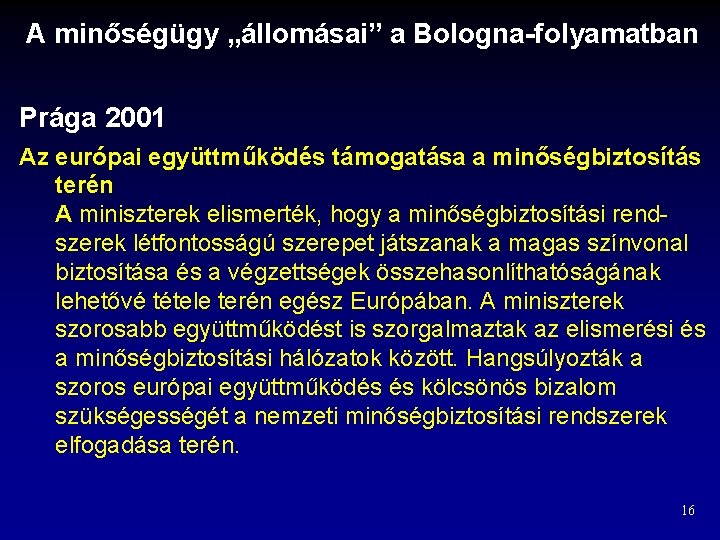 A minőségügy „állomásai” a Bologna-folyamatban

Prága 2001

Az európai együttműködés támogatása a minőségbiztosítás terén

A miniszterek elismerték, hogy a minőségbiztosítási rendszerek létfontosságú szerepet játszanak a magas színvonal biztosítása és a végzettségek összehasonlíthatóságának lehetővé tétele terén egész Európában. A miniszterek szorosabb együttműködést is szorgalmaztak az elismerési és a minőségbiztosítási hálózatok között. Hangsúlyozták a szoros európai együttműködés és kölcsönös bizalom szükségességét a nemzeti minőségbiztosítási rendszerek elfogadása terén.

16